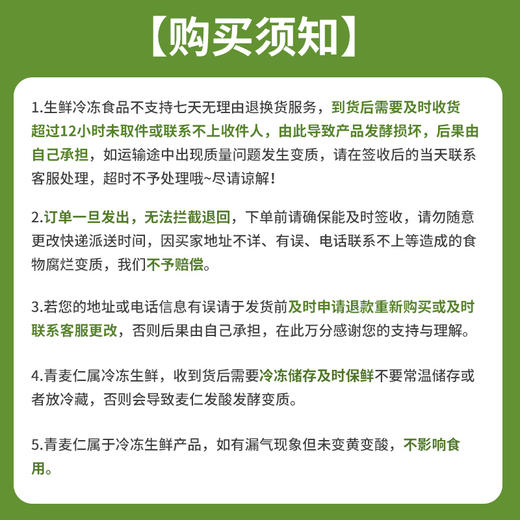 【购买须知】

1.生鲜冷冻食品不支持七天无理由退换货服务，到货后需要及时收货超过12小时未取件或联系不上收件人，由此导致产品发酵损坏，后果由自己承担，如运输途中出现质量问题发生变质，请在签收后的当天联系客服处理，超时不予处理哦~尽请谅解！

2.订单一旦发出，无法拦截退回，下单前请确保能及时签收，请勿随意更改快递派送时间，因买家地址不详、有误、电话联系不上等造成的食物腐烂变质，我们不予赔偿。

3.若您的地址或电话信息有误请于发货前及时申请退款重新购买或及时联系客服更改，否则后果由自己承担，在此万分感谢您的支持与理解。

4.青麦仁属冷冻生鲜，收到货后需要冷冻储存及时保鲜不要常温储存或者放冷藏，否则会导致麦仁发酸发酵变质。

5.青麦仁属于冷冻生鲜产品，如有漏气现象但未变黄变酸，不影响食用。